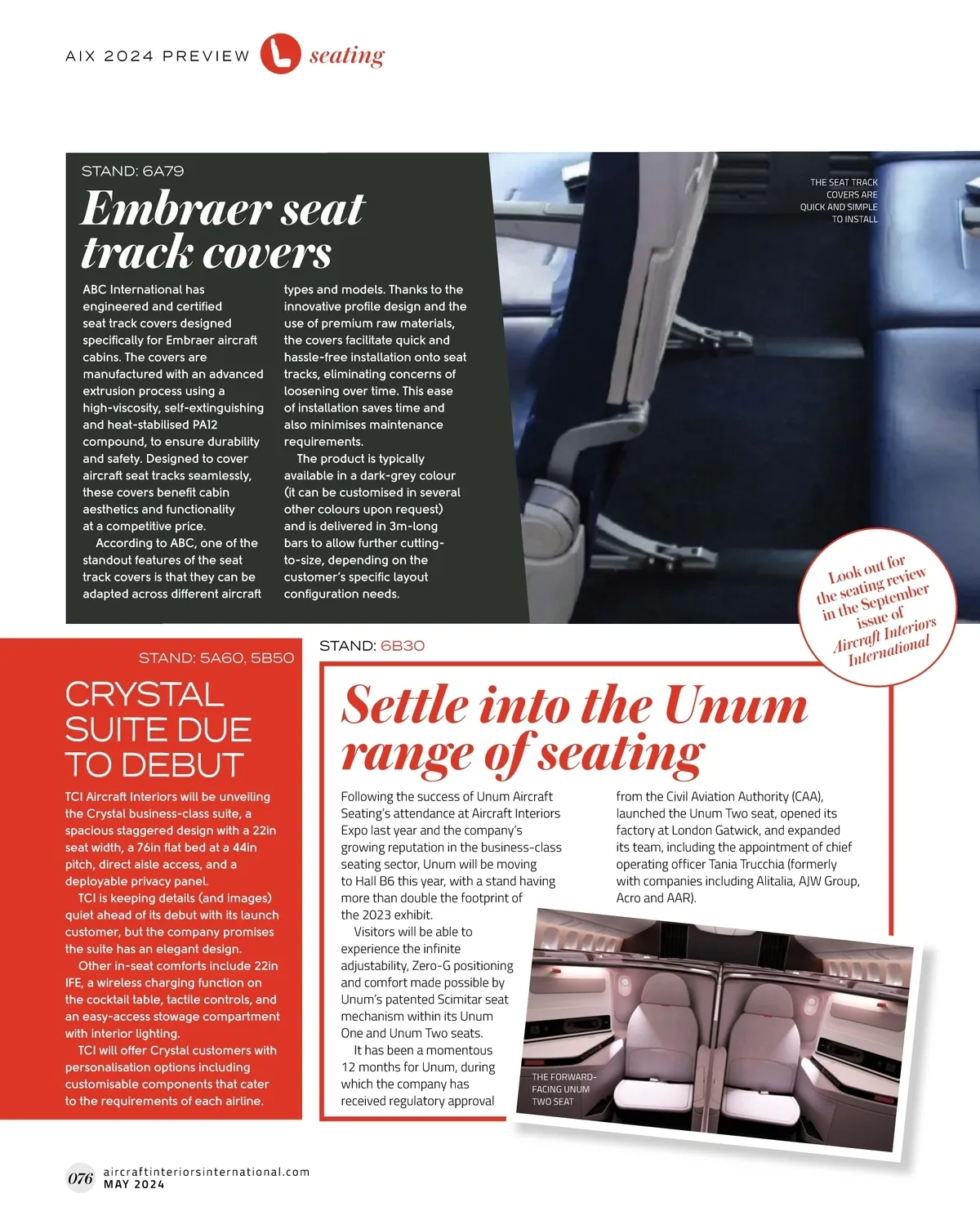 AIX 2024 PREVIEW seating

STAND: 6A79

Embraer seat track covers

ABC International has engineered and certified seat track covers designed specifically for Embraer aircraft cabins. The covers are manufactured with an advanced extrusion process using a high-viscosity, self-extinguishing and heat-stabilised PA12 compound, to ensure durability and safety. Designed to cover aircraft seat tracks seamlessly, these covers benefit cabin aesthetics and functionality at a competitive price.

According to ABC, one of the standout features of the seat track covers is that they can be adapted across different aircraft types and models. Thanks to the innovative profile design and the use of premium raw materials, the covers facilitate quick and hassle-free installation onto seat tracks, eliminating concerns of loosening over time. This ease of installation saves time and also minimises maintenance requirements.

The product is typically available in a dark-grey colour (it can be customised in several other colours upon request) and is delivered in 3m-long bars to allow further cutting-to-size, depending on the customer's specific layout configuration needs.

THE SEAT TRACK COVERS ARE QUICK AND SIMPLE TO INSTALL

Look out for the seating review in the September issue of Aircraft Interiors International

STAND: 5A60, 5B50

CRYSTAL SUITE DUE TO DEBUT

TCI Aircraft Interiors will be unveiling the Crystal business-class suite, a spacious staggered design with a 22in seat width, a 76in flat bed at a 44in pitch, direct aisle access, and a deployable privacy panel.

TCI is keeping details (and images) quiet ahead of its debut with its launch customer, but the company promises the suite has an elegant design.

Other in-seat comforts include 22in IFE, a wireless charging function on the cocktail table, tactile controls, and an easy-access stowage compartment with interior lighting.

TCI will offer Crystal customers with personalisation options including customisable components that cater to the requirements of each airline.

STAND: 6B30

Settle into the Unum range of seating

Following the success of Unum Aircraft Seating's attendance at Aircraft Interiors Expo last year and the company's growing reputation in the business-class seating sector, Unum will be moving to Hall B6 this year, with a stand having more than double the footprint of the 2023 exhibit.

Visitors will be able to experience the infinite adjustability, Zero-G positioning and comfort made possible by Unum's patented Scimitar seat mechanism within its Unum One and Unum Two seats.

It has been a momentous 12 months for Unum, during which the company has received regulatory approval from the Civil Aviation Authority (CAA), launched the Unum Two seat, opened its factory at London Gatwick, and expanded its team, including the appointment of chief operating officer Tania Trucchia (formerly with companies including Alitalia, AJW Group, Acro and AAR).

THE FORWARD-FACING UNUM TWO SEAT

076 aircraftinteriorsinternational.com MAY 2024